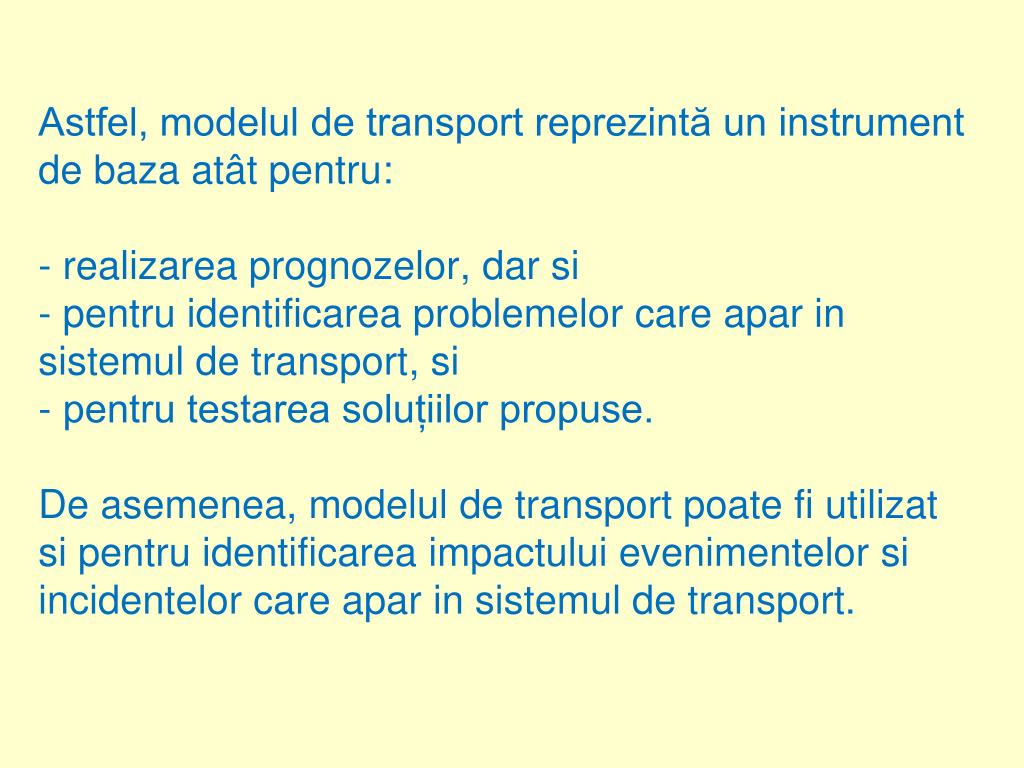 Astfel, modelul de transport reprezintă un instrument de baza atât pentru:

- realizarea prognozelor, dar si
- pentru identificarea problemelor care apar in sistemul de transport, si
- pentru testarea soluțiilor propuse.

De asemenea, modelul de transport poate fi utilizat si pentru identificarea impactului evenimentelor si incidentelor care apar in sistemul de transport.